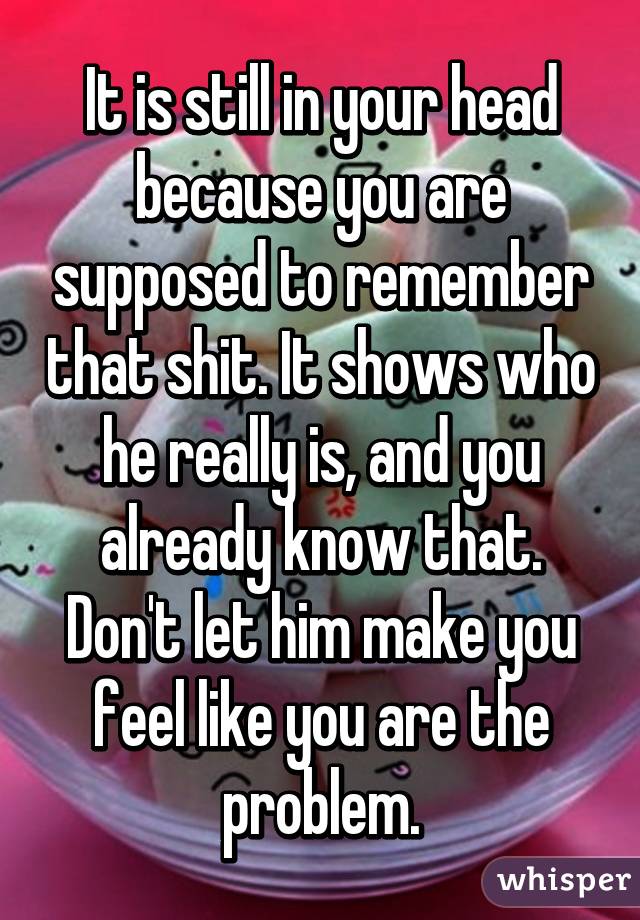 It is still in your head because you are supposed to remember that shit. It shows who he really is, and you already know that. Don't let him make you feel like you are the problem.

whisper